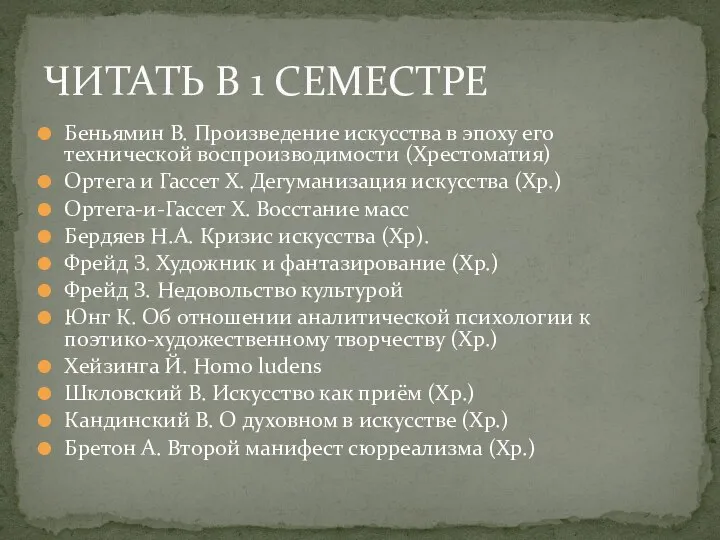 ЧИТАТЬ В 1 СЕМЕСТРЕ

Беньямин В. Произведение искусства в эпоху его технической воспроизводимости (Хрестоматия)
Ортега и Гассет Х. Дегуманизация искусства (Хр.)
Ортега-и-Гассет Х. Восстание масс
Бердяев Н.А. Кризис искусства (Хр).
Фрейд З. Художник и фантазирование (Хр.)
Фрейд З. Недовольство культурой
Юнг К. Об отношении аналитической психологии к поэтико-художественному творчеству (Хр.)
Хейзинга Й. Homo ludens
Шкловский В. Искусство как приём (Хр.)
Кандинский В. О духовном в искусстве (Хр.)
Бретон А. Второй манифест сюрреализма (Хр.)